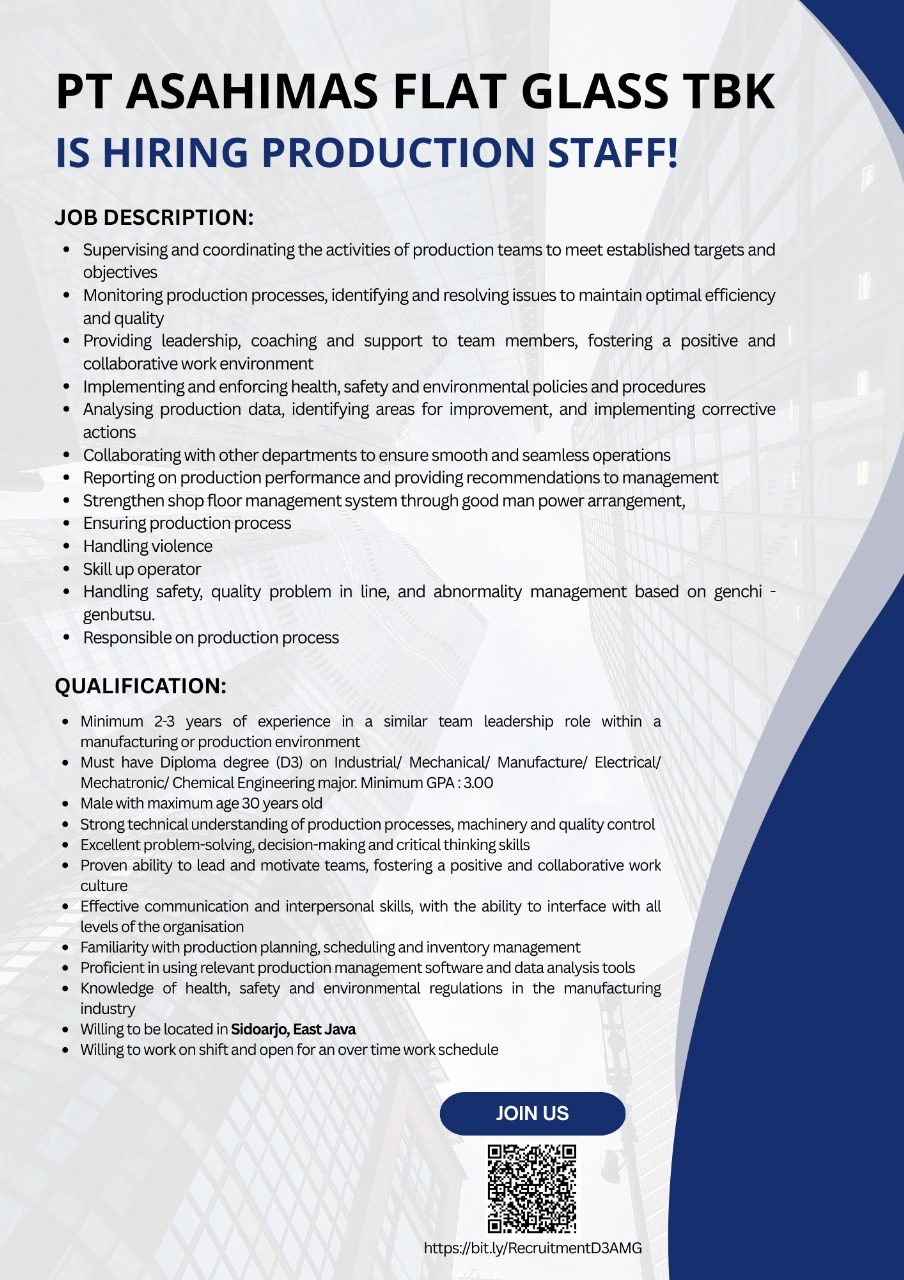 PT ASAHIMAS FLAT GLASS TBK
IS HIRING PRODUCTION STAFF!

JOB DESCRIPTION:

- Supervising and coordinating the activities of production teams to meet established targets and objectives
- Monitoring production processes, identifying and resolving issues to maintain optimal efficiency and quality
- Providing leadership, coaching and support to team members, fostering a positive and collaborative work environment
- Implementing and enforcing health, safety and environmental policies and procedures
- Analysing production data, identifying areas for improvement, and implementing corrective actions
- Collaborating with other departments to ensure smooth and seamless operations
- Reporting on production performance and providing recommendations to management
- Strengthen shop floor management system through good man power arrangement,
- Ensuring production process
- Handling violence
- Skill up operator
- Handling safety, quality problem in line, and abnormality management based on genchi - genbutsu.
- Responsible on production process

QUALIFICATION:

- Minimum 2-3 years of experience in a similar team leadership role within a manufacturing or production environment
- Must have Diploma degree (D3) on Industrial/ Mechanical/ Manufacture/ Electrical/ Mechatronic/ Chemical Engineering major. Minimum GPA : 3.00
- Male with maximum age 30 years old
- Strong technical understanding of production processes, machinery and quality control
- Excellent problem-solving, decision-making and critical thinking skills
- Proven ability to lead and motivate teams, fostering a positive and collaborative work culture
- Effective communication and interpersonal skills, with the ability to interface with all levels of the organisation
- Familiarity with production planning, scheduling and inventory management
- Proficient in using relevant production management software and data analysis tools
- Knowledge of health, safety and environmental regulations in the manufacturing industry
- Willing to be located in Sidoarjo, East Java
- Willing to work on shift and open for an over time work schedule

JOIN US

https://bit.ly/RecruitmentD3AMG